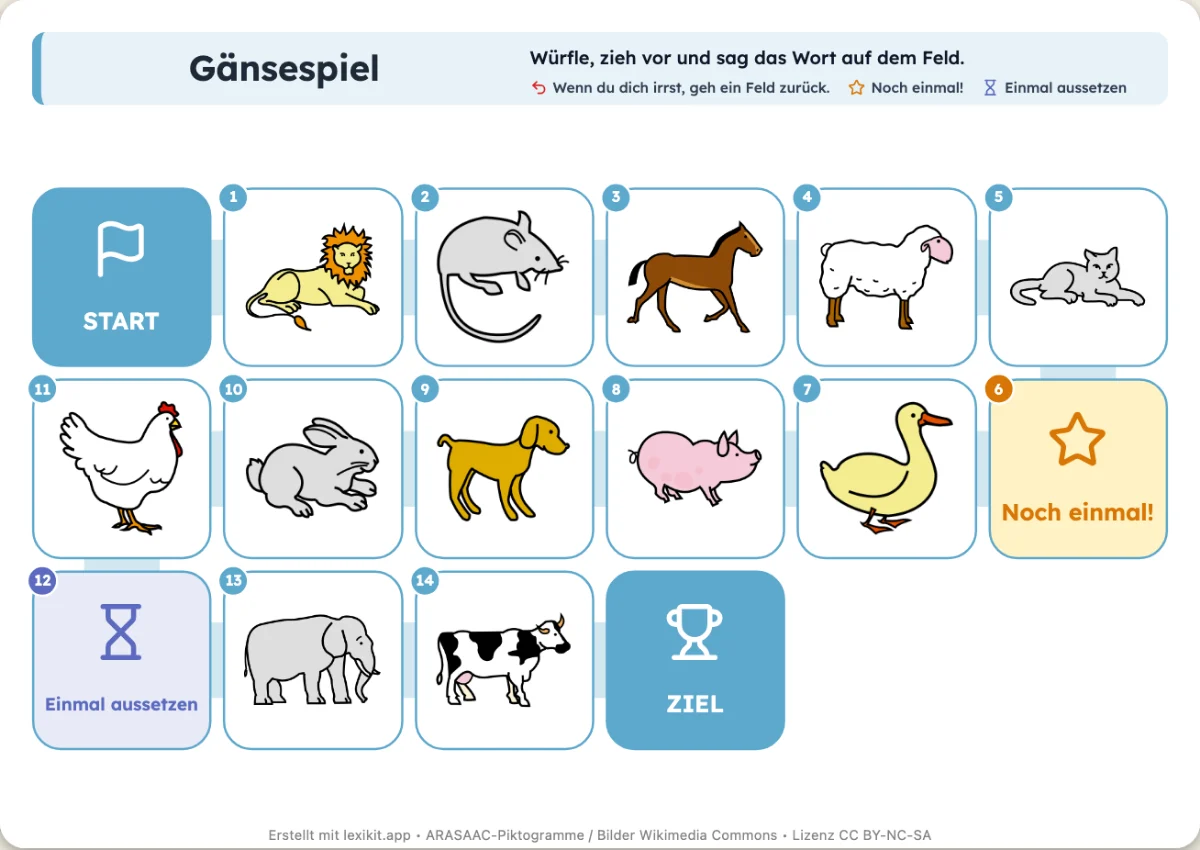 Gänsespiel

Würfle, zieh vor und sag das Wort auf dem Feld.

Wenn du dich irrst, geh ein Feld zurück. Noch einmal! Einmal aussetzen

START

1

2

3

4

5

11

10

9

8

7

6

Noch einmal!

12

Einmal aussetzen

13

14

ZIEL

Erstellt mit lexikit.app • ARASAAC-Piktogramme / Bilder Wikimedia Commons • Lizenz CC BY-NC-SA